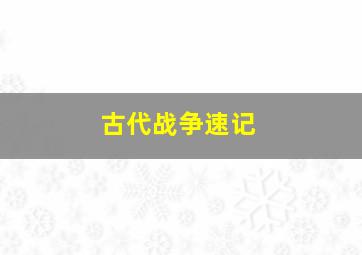 古代战争速记